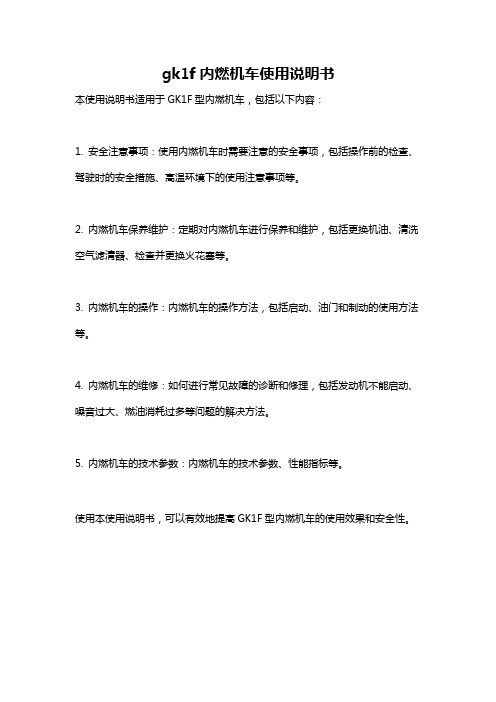 gk1f 内燃机车使用说明书

本使用说明书适用于 GK1F 型内燃机车，包括以下内容：

1. 安全注意事项：使用内燃机车时需要注意的安全事项，包括操作前的检查、驾驶时的安全措施、高温环境下的使用注意事项等。

2. 内燃机车保养维护：定期对内燃机车进行保养和维护，包括更换机油、清洗空气滤清器、检查并更换火花塞等。

3. 内燃机车的操作：内燃机车的操作方法，包括启动、油门和制动的使用方法等。

4. 内燃机车的维修：如何进行常见故障的诊断和修理，包括发动机不能启动、噪音过大、燃油消耗过多等问题的解决方法。

5. 内燃机车的技术参数：内燃机车的技术参数、性能指标等。

使用本使用说明书，可以有效地提高 GK1F 型内燃机车的使用效果和安全性。